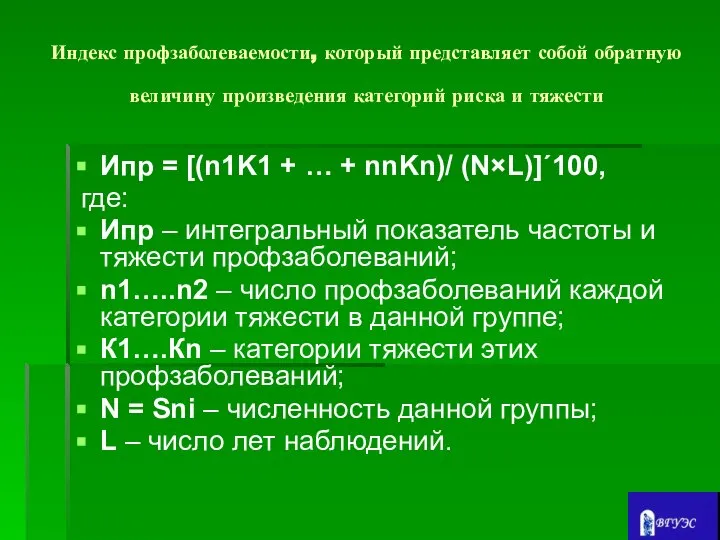 Индекс профзаболеваемости, который представляет собой обратную величину произведения категорий риска и тяжести

Ипр = [(n1K1 + … + nnKn)/ (N×L)]´100,
где:

Ипр – интегральный показатель частоты и тяжести профзаболеваний;

n1…..n2 – число профзаболеваний каждой категории тяжести в данной группе;

К1….Кn – категории тяжести этих профзаболеваний;

N = Sni – численность данной группы;

L – число лет наблюдений.

ВГУЭС